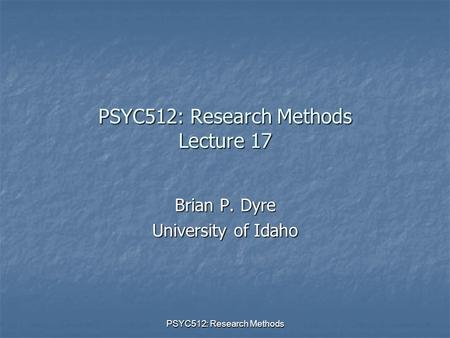 PSYC512: Research Methods
Lecture 17

Brian P. Dyre
University of Idaho

PSYC512: Research Methods